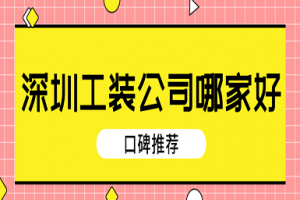 深圳工装公司哪家好

口碑推荐